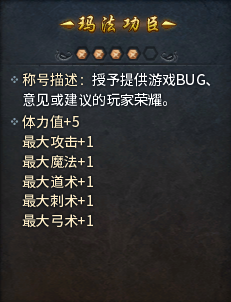 玛法功臣

称号描述：授予提供游戏BUG、意见或建议的玩家荣耀。

体力值+5
最大攻击+1
最大魔法+1
最大道术+1
最大刺术+1
最大弓术+1